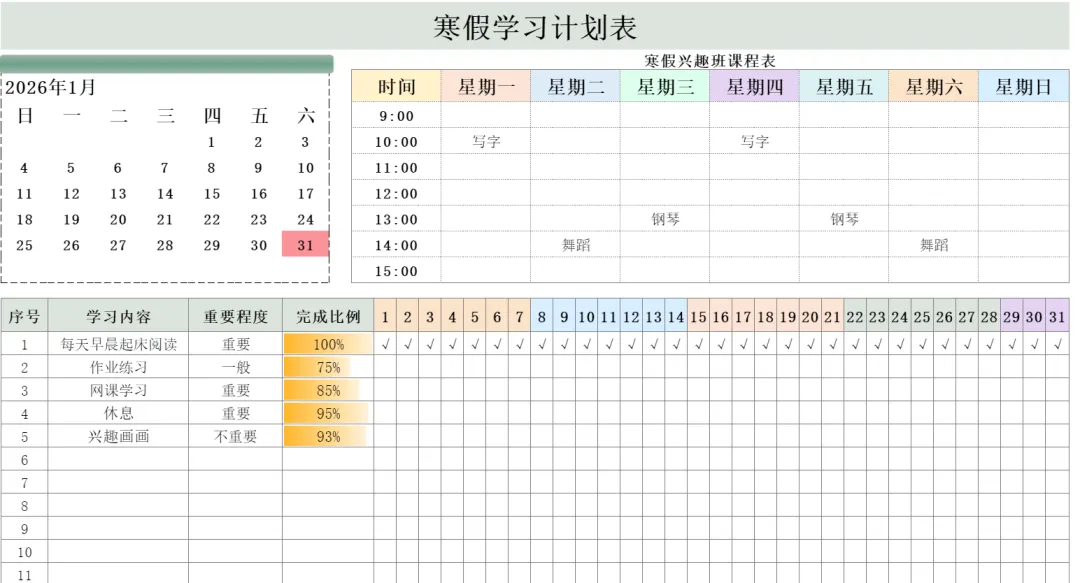 寒假学习计划表

2026年1月

| 日 | 一 | 二 | 三 | 四 | 五 | 六 |
|---|---|---|---|---|---|---|
| | | | | 1 | 2 | 3 |
| 4 | 5 | 6 | 7 | 8 | 9 | 10 |
| 11 | 12 | 13 | 14 | 15 | 16 | 17 |
| 18 | 19 | 20 | 21 | 22 | 23 | 24 |
| 25 | 26 | 27 | 28 | 29 | 30 | 31 |

寒假兴趣班课程表

| 时间 | 星期一 | 星期二 | 星期三 | 星期四 | 星期五 | 星期六 | 星期日 |
|---|---|---|---|---|---|---|---|
| 9:00 | | | | | | | |
| 10:00 | 写字 | | | 写字 | | | |
| 11:00 | | | | | | | |
| 12:00 | | | | | | | |
| 13:00 | | | 钢琴 | | 钢琴 | | |
| 14:00 | | 舞蹈 | | | | 舞蹈 | |
| 15:00 | | | | | | | |

| 序号 | 学习内容 | 重要程度 | 完成比例 | 1 | 2 | 3 | 4 | 5 | 6 | 7 | 8 | 9 | 10 | 11 | 12 | 13 | 14 | 15 | 16 | 17 | 18 | 19 | 20 | 21 | 22 | 23 | 24 | 25 | 26 | 27 | 28 | 29 | 30 | 31 |
|---|---|---|---|---|---|---|---|---|---|---|---|---|---|---|---|---|---|---|---|---|---|---|---|---|---|---|---|---|---|---|---|---|---|---|
| 1 | 每天早晨起床阅读 | 重要 | 100% | √ | √ | √ | √ | √ | √ | √ | √ | √ | √ | √ | √ | √ | √ | √ | √ | √ | √ | √ | √ | √ | √ | √ | √ | √ | √ | √ | √ | √ | √ | √ |
| 2 | 作业练习 | 一般 | 75% | | | | | | | | | | | | | | | | | | | | | | | | | | | | | | | |
| 3 | 网课学习 | 重要 | 85% | | | | | | | | | | | | | | | | | | | | | | | | | | | | | | | |
| 4 | 休息 | 重要 | 95% | | | | | | | | | | | | | | | | | | | | | | | | | | | | | | | |
| 5 | 兴趣画画 | 不重要 | 93% | | | | | | | | | | | | | | | | | | | | | | | | | | | | | | | |
| 6 | | | | | | | | | | | | | | | | | | | | | | | | | | | | | | | | | | |
| 7 | | | | | | | | | | | | | | | | | | | | | | | | | | | | | | | | | | |
| 8 | | | | | | | | | | | | | | | | | | | | | | | | | | | | | | | | | | |
| 9 | | | | | | | | | | | | | | | | | | | | | | | | | | | | | | | | | | |
| 10 | | | | | | | | | | | | | | | | | | | | | | | | | | | | | | | | | | |
| 11 | | | | | | | | | | | | | | | | | | | | | | | | | | | | | | | | | | |